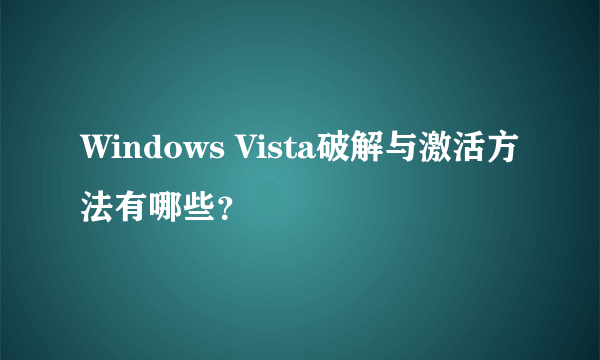 Windows Vista破解与激活方法有哪些？